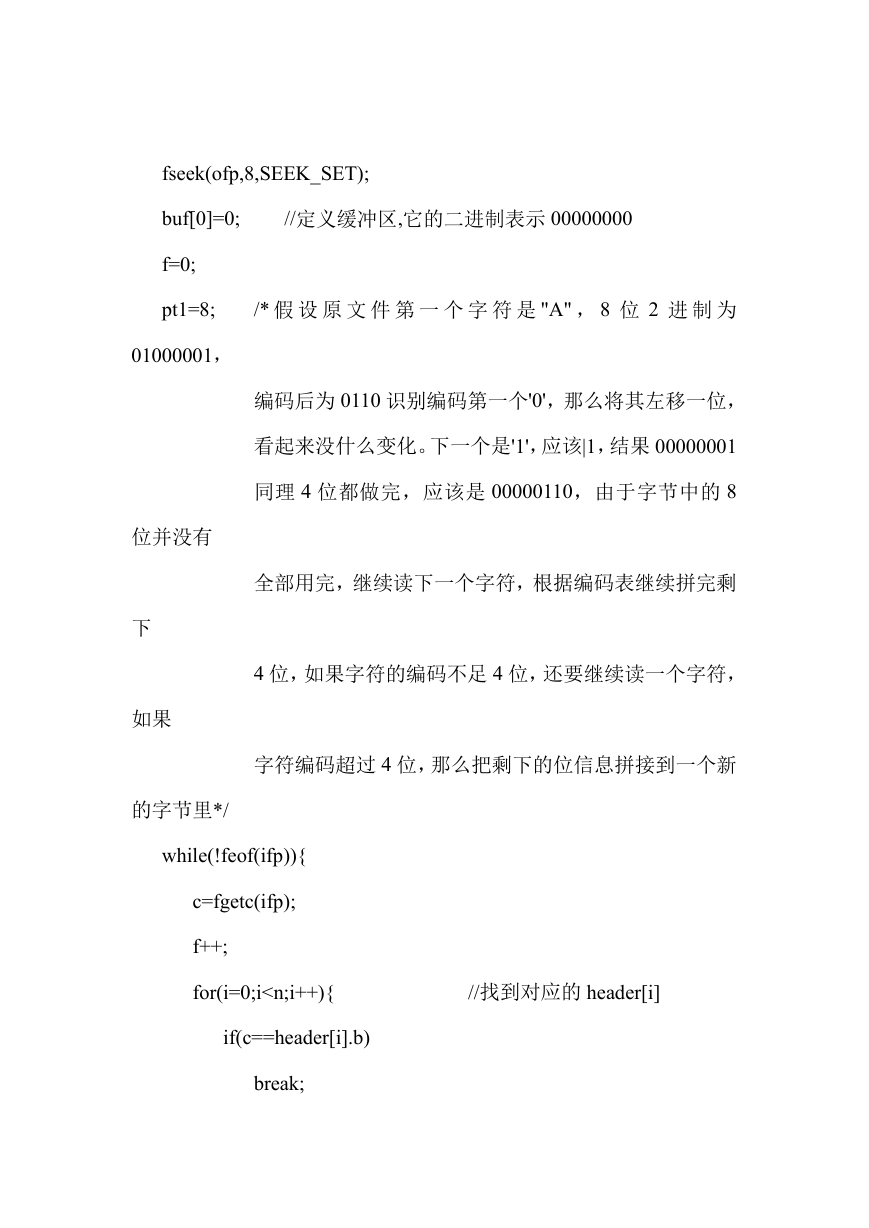 fseek(ofp,8,SEEK_SET);

buf[0]=0;        //定义缓冲区,它的二进制表示 00000000

f=0;

pt1=8;       /*假设原文件第一个字符是"A"，8 位 2 进制为 01000001，

编码后为 0110 识别编码第一个'0'，那么将其左移一位，

看起来没什么变化。下一个是'1'，应该|1，结果 00000001

同理 4 位都做完，应该是 00000110，由于字节中的 8 位并没有

全部用完，继续读下一个字符，根据编码表继续拼完剩下

4 位，如果字符的编码不足 4 位，还要继续读一个字符，如果

字符编码超过 4 位，那么把剩下的位信息拼接到一个新的字节里*/

while(!feof(ifp)){

c=fgetc(ifp);

f++;

for(i=0;i<n;i++){                    //找到对应的 header[i]

if(c==header[i].b)

break;